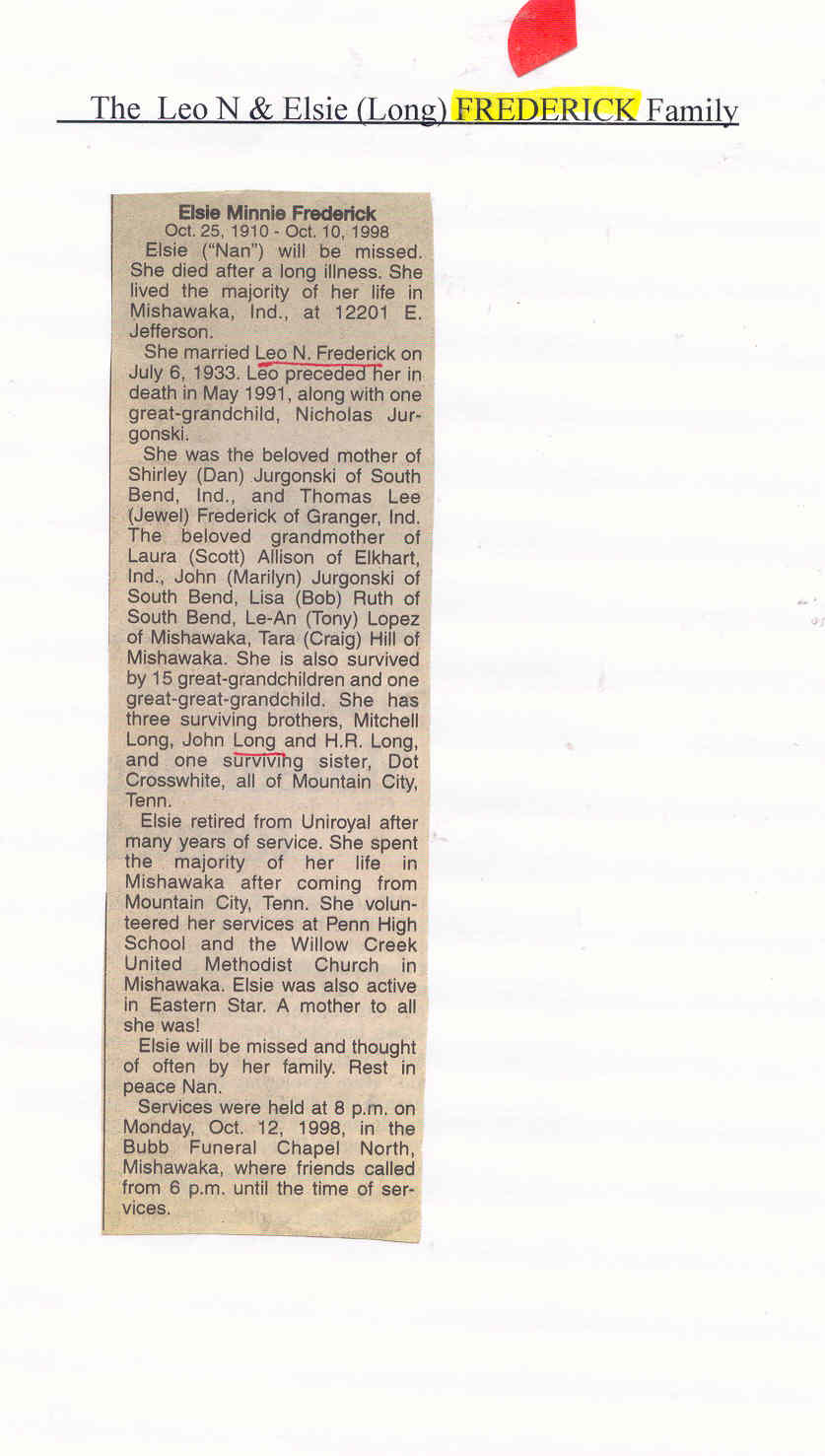 The Leo N & Elsie (Long) FREDERICK Family

Elsie Minnie Frederick
Oct. 25, 1910 - Oct. 10, 1998

Elsie ("Nan") will be missed. She died after a long illness. She lived the majority of her life in Mishawaka, Ind., at 12201 E. Jefferson.

She married Leo N. Frederick on July 6, 1933. Leo preceded her in death in May 1991, along with one great-grandchild, Nicholas Jurgonski.

She was the beloved mother of Shirley (Dan) Jurgonski of South Bend, Ind., and Thomas Lee (Jewel) Frederick of Granger, Ind. The beloved grandmother of Laura (Scott) Allison of Elkhart, Ind., John (Marilyn) Jurgonski of South Bend, Lisa (Bob) Ruth of South Bend, Le-An (Tony) Lopez of Mishawaka, Tara (Craig) Hill of Mishawaka. She is also survived by 15 great-grandchildren and one great-great-grandchild. She has three surviving brothers, Mitchell Long, John Long and H.R. Long, and one surviving sister, Dot Crosswhite, all of Mountain City, Tenn.

Elsie retired from Uniroyal after many years of service. She spent the majority of her life in Mishawaka after coming from Mountain City, Tenn. She volunteered her services at Penn High School and the Willow Creek United Methodist Church in Mishawaka. Elsie was also active in Eastern Star. A mother to all she was!

Elsie will be missed and thought of often by her family. Rest in peace Nan.

Services were held at 8 p.m. on Monday, Oct. 12, 1998, in the Bubb Funeral Chapel North, Mishawaka, where friends called from 6 p.m. until the time of services.